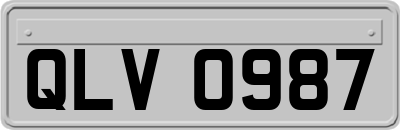 QLV 0987